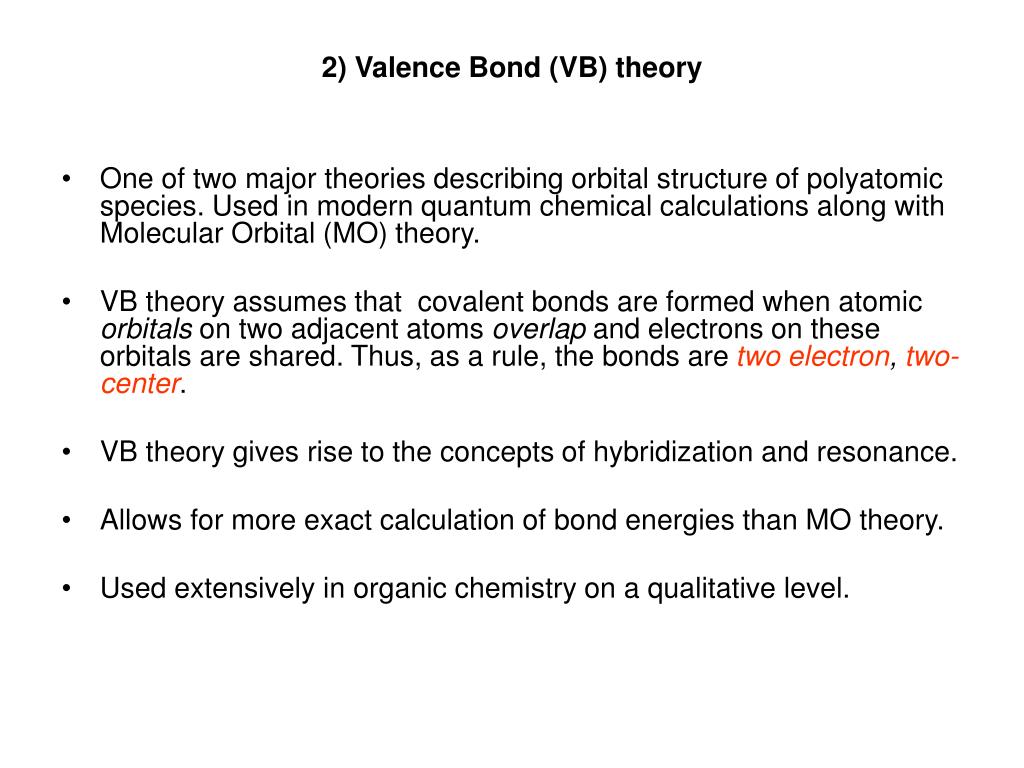 2) Valence Bond (VB) theory

• One of two major theories describing orbital structure of polyatomic species. Used in modern quantum chemical calculations along with Molecular Orbital (MO) theory.

• VB theory assumes that covalent bonds are formed when atomic orbitals on two adjacent atoms overlap and electrons on these orbitals are shared. Thus, as a rule, the bonds are two electron, two-center.

• VB theory gives rise to the concepts of hybridization and resonance.

• Allows for more exact calculation of bond energies than MO theory.

• Used extensively in organic chemistry on a qualitative level.